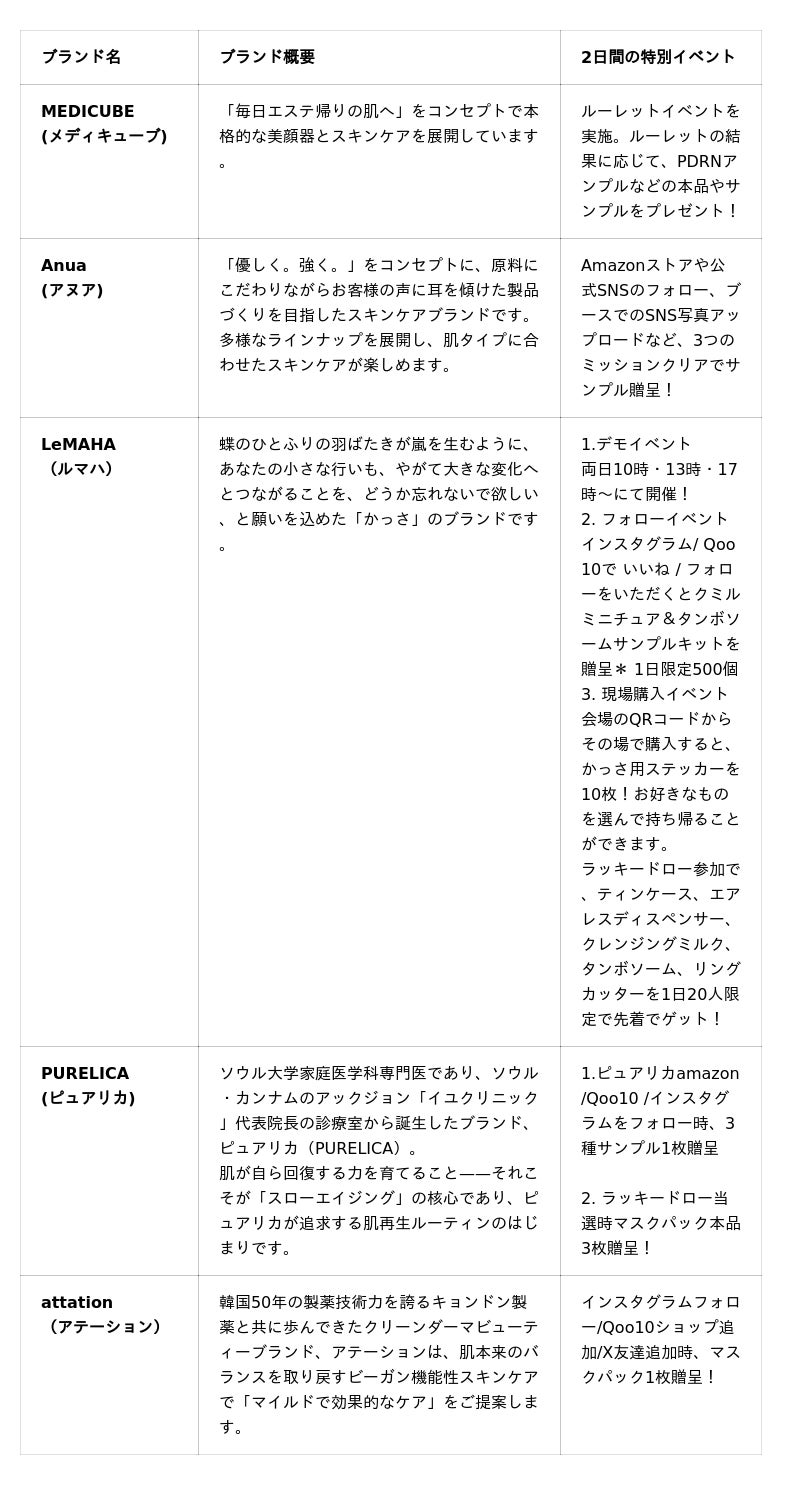 | ブランド名 | ブランド概要 | 2日間の特別イベント |
|---|---|---|
| MEDICUBE (メディキューブ) | 「毎日エステ帰りの肌へ」をコンセプトで本格的な美顔器とスキンケアを展開しています。 | ルーレットイベントを実施。ルーレットの結果に応じて、PDRNアンプルなどの本品やサンプルをプレゼント！ |
| Anua (アヌア) | 「優しく。強く。」をコンセプトに、原料にこだわりながらお客様の声に耳を傾けた製品づくりを目指したスキンケアブランドです。多様なラインナップを展開し、肌タイプに合わせたスキンケアが楽しめます。 | Amazonストアや公式SNSのフォロー、ブースでのSNS写真アップロードなど、3つのミッションクリアでサンプル贈呈！ |
| LeMAHA （ルマハ） | 蝶のひとふりの羽ばたきが嵐を生むように、あなたの小さな行いも、やがて大きな変化へとつながることを、どうか忘れないで欲しい、と願いを込めた「かっさ」のブランドです。 | 1.デモイベント 両日10時・13時・17時～にて開催！ 2. フォローイベント インスタグラム/ Qoo10で いいね / フォローをいただくとクミルミニチュア＆タンボソームサンプルキットを贈呈＊ 1日限定500個 3. 現場購入イベント 会場のQRコードからその場で購入すると、かっさ用ステッカーを10枚！お好きなものを選んで持ち帰ることができます。 ラッキードロー参加で、ティンケース、エアレスディスペンサー、クレンジングミルク、タンボソーム、リングカッターを1日20人限定で先着でゲット！ |
| PURELICA (ピュアリカ) | ソウル大学家庭医学科専門医であり、ソウル・カンナムのアックジョン「イユクリニック」代表院長の診療室から誕生したブランド、ピュアリカ（PURELICA）。 肌が自ら回復する力を育てること——それこそが「スローエイジング」の核心であり、ピュアリカが追求する肌再生ルーティンのはじまりです。 | 1.ピュアリカamazon /Qoo10 /インスタグラムをフォロー時、3種サンプル1枚贈呈 2. ラッキードロー当選時マスクパック本品3枚贈呈！ |
| attation （アテーション） | 韓国50年の製薬技術力を誇るキョンドン製薬と共に歩んできたクリーンダーマビューティーブランド、アテーションは、肌本来のバランスを取り戻すビーガン機能性スキンケアで「マイルドで効果的なケア」をご提案します。 | インスタグラムフォロー/Qoo10ショップ追加/X友達追加時、マスクパック1枚贈呈！ |